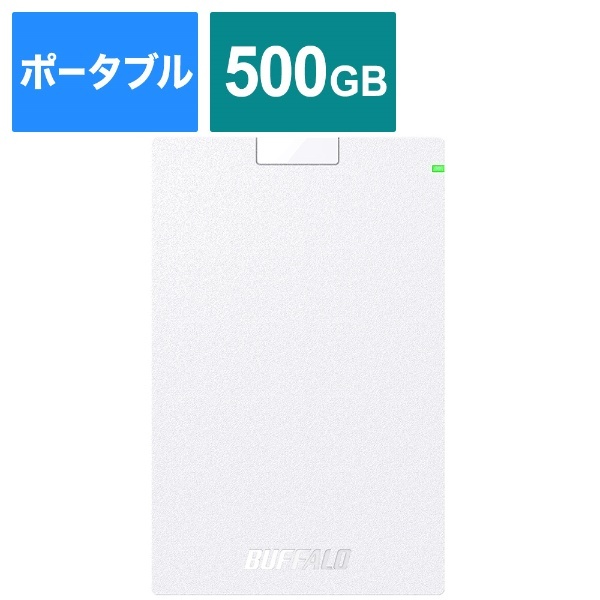 ポータブル

500GB

BUFFALO